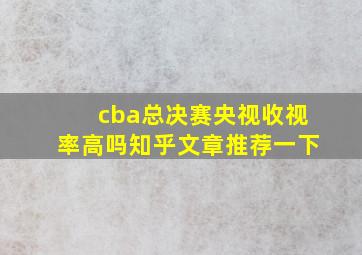 cba总决赛央视收视率高吗知乎文章推荐一下